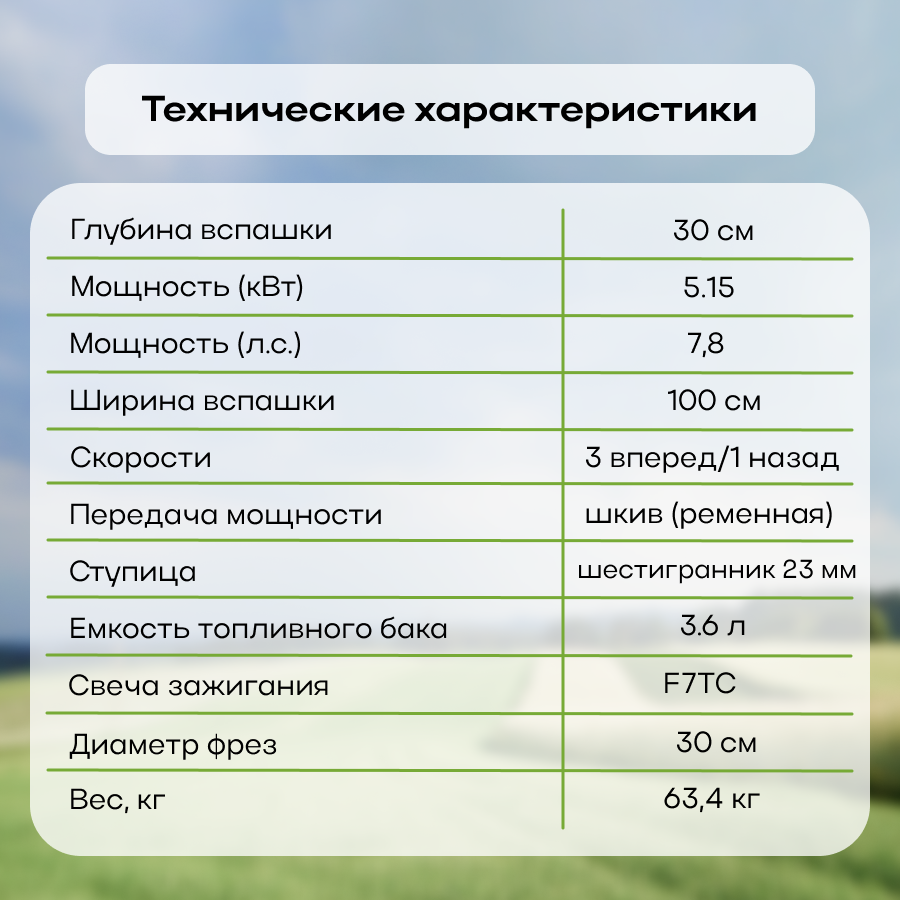 Технические характеристики

| Глубина вспашки | 30 см |
|---|---|
| Мощность (кВт) | 5.15 |
| Мощность (л.с.) | 7,8 |
| Ширина вспашки | 100 см |
| Скорости | 3 вперед/1 назад |
| Передача мощности | шкив (ременная) |
| Ступица | шестигранник 23 мм |
| Емкость топливного бака | 3.6 л |
| Свеча зажигания | F7TC |
| Диаметр фрез | 30 см |
| Вес, кг | 63,4 кг |